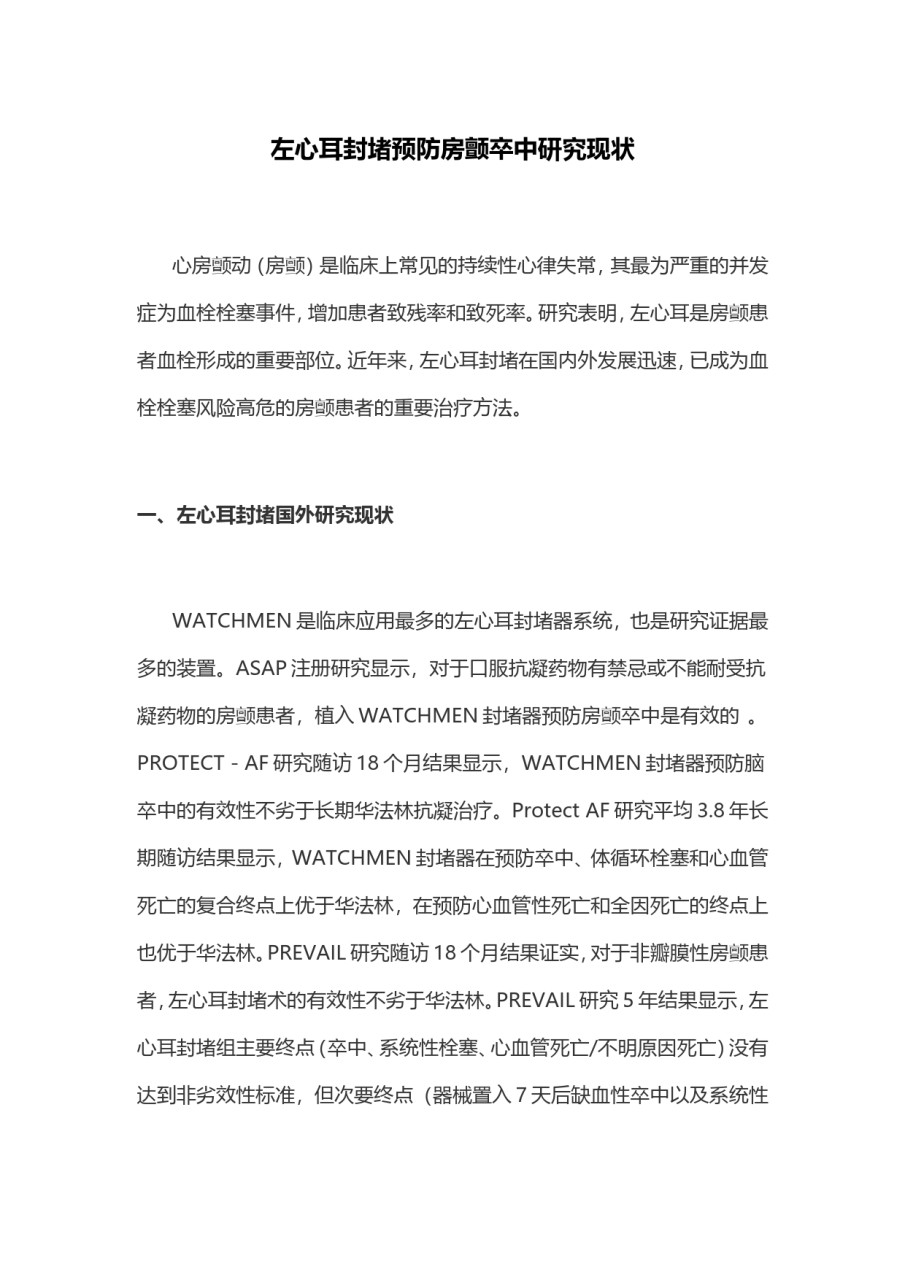 左心耳封堵预防房颤卒中研究现状

心房颤动（房颤）是临床上常见的持续性心律失常，其最为严重的并发症为血栓栓塞事件，增加患者致残率和致死率。研究表明，左心耳是房颤患者血栓形成的重要部位。近年来，左心耳封堵在国内外发展迅速，已成为血栓栓塞风险高危的房颤患者的重要治疗方法。

一、左心耳封堵国外研究现状

WATCHMEN 是临床应用最多的左心耳封堵器系统，也是研究证据最多的装置。ASAP 注册研究显示，对于口服抗凝药物有禁忌或不能耐受抗凝药物的房颤患者，植入 WATCHMEN 封堵器预防房颤卒中是有效的 。PROTECT - AF 研究随访 18 个月结果显示，WATCHMEN 封堵器预防脑卒中的有效性不劣于长期华法林抗凝治疗。Protect AF 研究平均 3.8 年长期随访结果显示，WATCHMEN 封堵器在预防卒中、体循环栓塞和心血管死亡的复合终点上优于华法林，在预防心血管性死亡和全因死亡的终点上也优于华法林。PREVAIL 研究随访 18 个月结果证实，对于非瓣膜性房颤患者，左心耳封堵术的有效性不劣于华法林。PREVAIL 研究 5 年结果显示，左心耳封堵组主要终点（卒中、系统性栓塞、心血管死亡/不明原因死亡）没有达到非劣效性标准，但次要终点（器械置入 7 天后缺血性卒中以及系统性